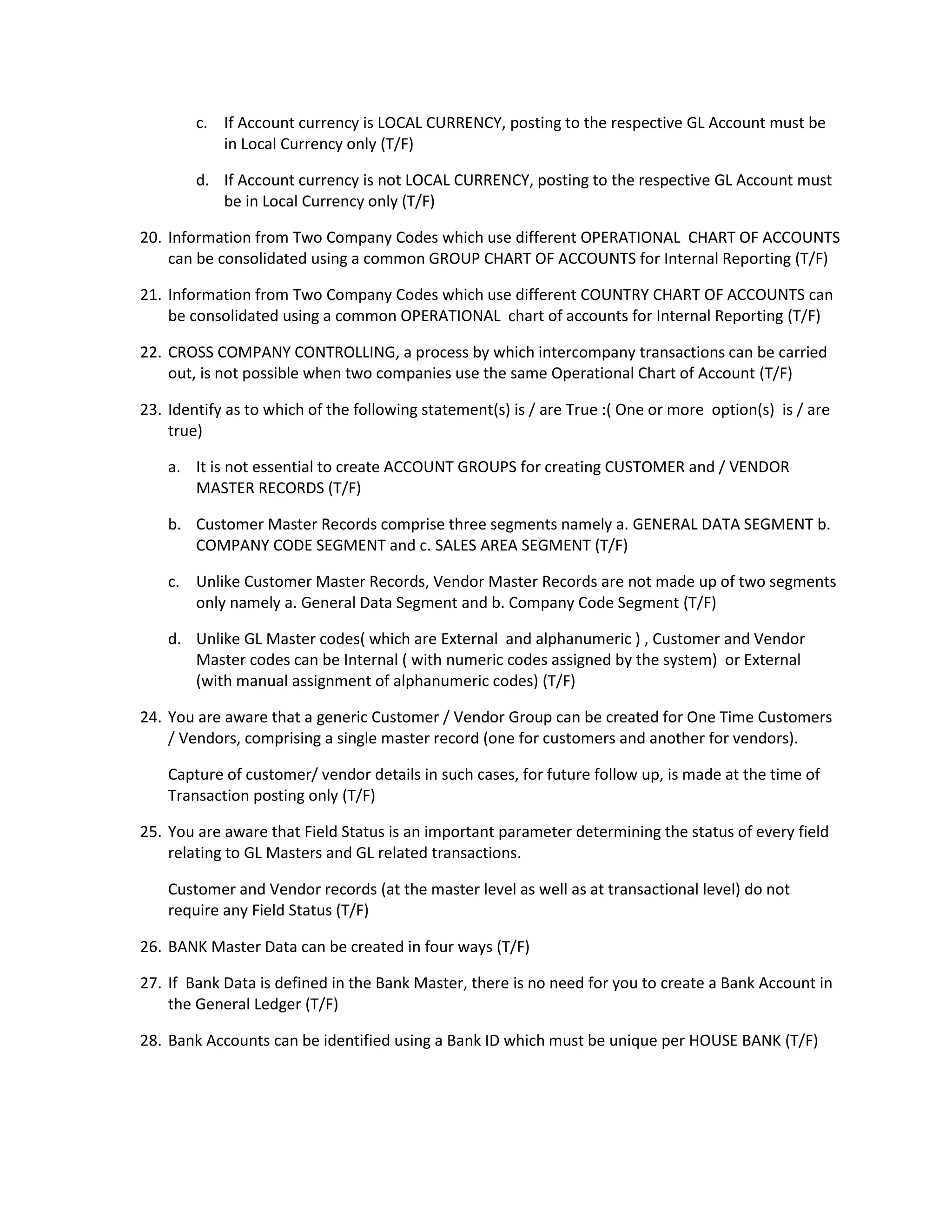 c. If Account currency is LOCAL CURRENCY, posting to the respective GL Account must be in Local Currency only (T/F)

d. If Account currency is not LOCAL CURRENCY, posting to the respective GL Account must be in Local Currency only (T/F)

20. Information from Two Company Codes which use different OPERATIONAL CHART OF ACCOUNTS can be consolidated using a common GROUP CHART OF ACCOUNTS for Internal Reporting (T/F)

21. Information from Two Company Codes which use different COUNTRY CHART OF ACCOUNTS can be consolidated using a common OPERATIONAL chart of accounts for Internal Reporting (T/F)

22. CROSS COMPANY CONTROLLING, a process by which intercompany transactions can be carried out, is not possible when two companies use the same Operational Chart of Account (T/F)

23. Identify as to which of the following statement(s) is / are True :( One or more option(s) is / are true)

a. It is not essential to create ACCOUNT GROUPS for creating CUSTOMER and / VENDOR MASTER RECORDS (T/F)

b. Customer Master Records comprise three segments namely a. GENERAL DATA SEGMENT b. COMPANY CODE SEGMENT and c. SALES AREA SEGMENT (T/F)

c. Unlike Customer Master Records, Vendor Master Records are not made up of two segments only namely a. General Data Segment and b. Company Code Segment (T/F)

d. Unlike GL Master codes( which are External and alphanumeric ) , Customer and Vendor Master codes can be Internal ( with numeric codes assigned by the system) or External (with manual assignment of alphanumeric codes) (T/F)

24. You are aware that a generic Customer / Vendor Group can be created for One Time Customers / Vendors, comprising a single master record (one for customers and another for vendors).

Capture of customer/ vendor details in such cases, for future follow up, is made at the time of Transaction posting only (T/F)

25. You are aware that Field Status is an important parameter determining the status of every field relating to GL Masters and GL related transactions.

Customer and Vendor records (at the master level as well as at transactional level) do not require any Field Status (T/F)

26. BANK Master Data can be created in four ways (T/F)

27. If Bank Data is defined in the Bank Master, there is no need for you to create a Bank Account in the General Ledger (T/F)

28. Bank Accounts can be identified using a Bank ID which must be unique per HOUSE BANK (T/F)